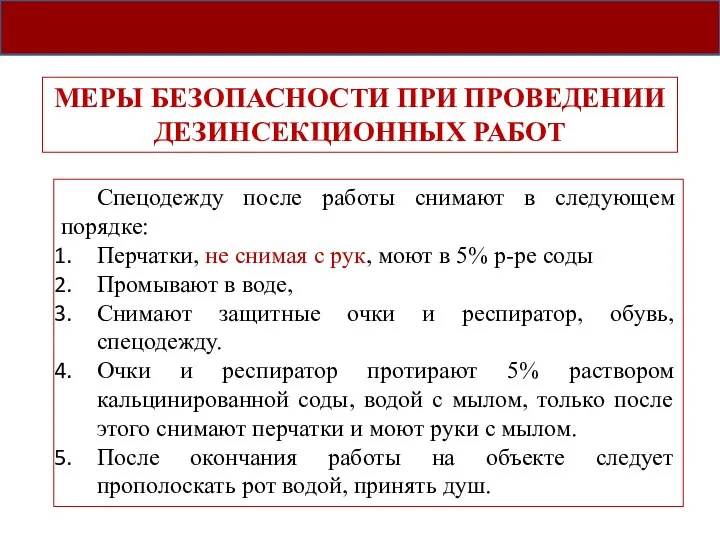 МЕРЫ БЕЗОПАСНОСТИ ПРИ ПРОВЕДЕНИИ ДЕЗИНСЕКЦИОННЫХ РАБОТ

Спецодежду после работы снимают в следующем порядке:

1. Перчатки, не снимая с рук, моют в 5% р-ре соды
2. Промывают в воде,
3. Снимают защитные очки и респиратор, обувь, спецодежду.
4. Очки и респиратор протирают 5% раствором кальцинированной соды, водой с мылом, только после этого снимают перчатки и моют руки с мылом.
5. После окончания работы на объекте следует прополоскать рот водой, принять душ.